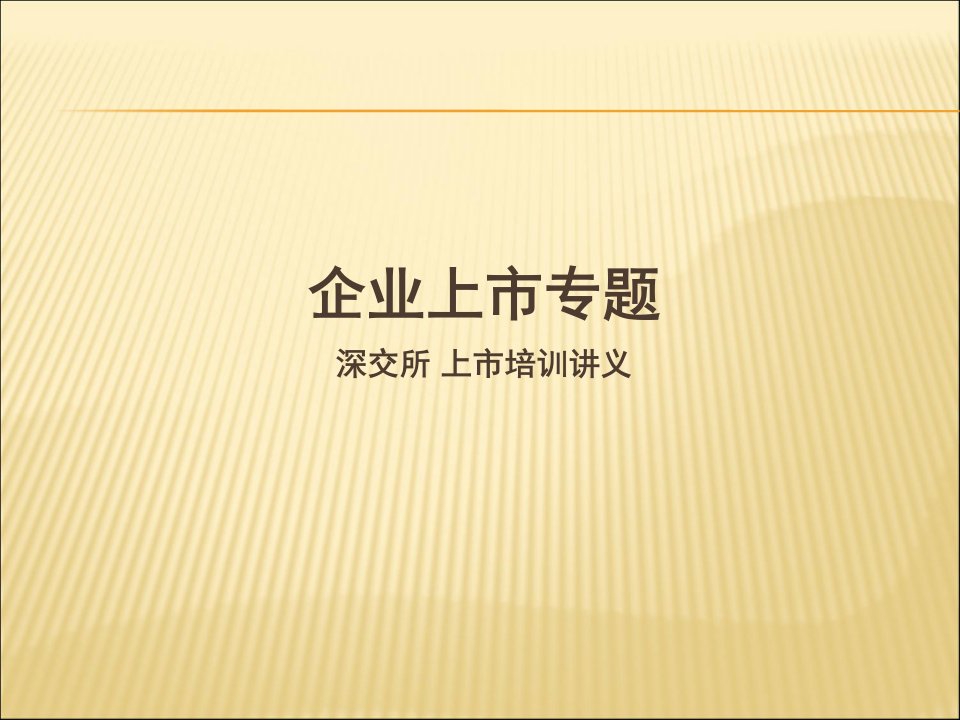 企业上市专题

深交所 上市培训讲义